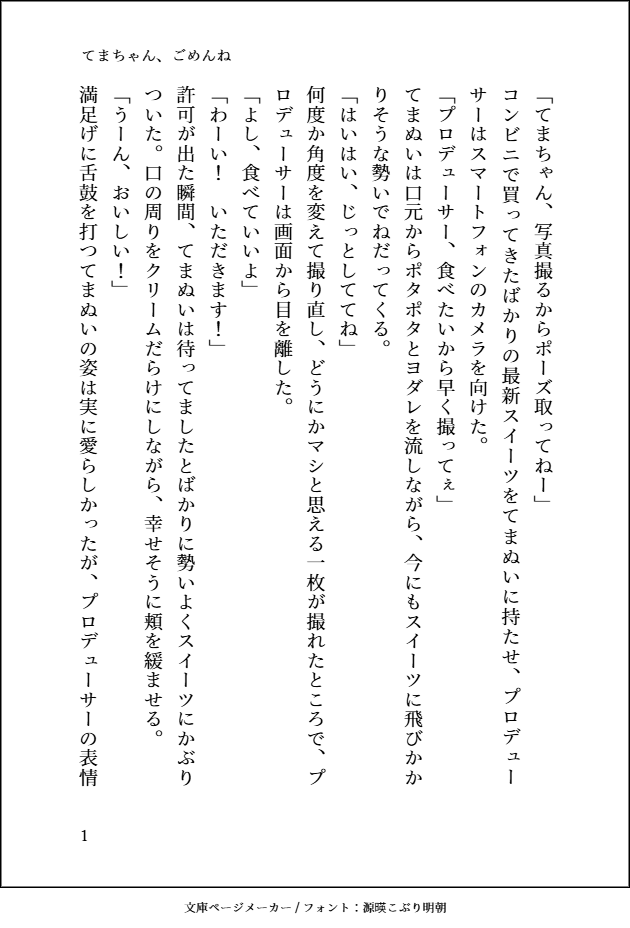 てまちゃん、ごめんね

「てまちゃん、写真撮るからポーズ取ってねー」

コンビニで買ってきたばかりの最新スイーツをてまぬいに持たせ、プロデューサーはスマートフォンのカメラを向けた。

「プロデューサー、食べたいから早く撮ってぇ」

てまぬいは口元からポタポタとヨダレを流しながら、今にもスイーツに飛びかかりそうな勢いでねだってくる。

「はいはい、じっとしててね」

何度か角度を変えて撮り直し、どうにかマシと思える一枚が撮れたところで、プロデューサーは画面から目を離した。

「よし、食べていいよ」

「わーい！　いただきます！」

許可が出た瞬間、てまぬいは待ってましたとばかりに勢いよくスイーツにかぶりついた。口の周りをクリームだらけにしながら、幸せそうに頬を緩ませる。

「うーん、おいしい！」

満足げに舌鼓を打つてまぬいの姿は実に愛らしかったが、プロデューサーの表情

1

文庫ページメーカー / フォント：源暎こぶり明朝